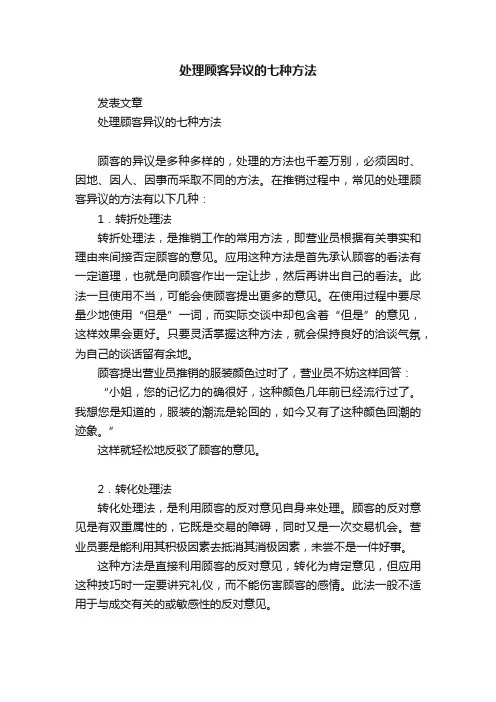 处理顾客异议的七种方法

发表文章
处理顾客异议的七种方法

顾客的异议是多种多样的，处理的方法也千差万别，必须因时、因地、因人、因事而采取不同的方法。在推销过程中，常见的处理顾客异议的方法有以下几种：

1．转折处理法

转折处理法，是推销工作的常用方法，即营业员根据有关事实和理由来间接否定顾客的意见。应用这种方法是首先承认顾客的看法有一定道理，也就是向顾客作出一定让步，然后再讲出自己的看法。此法一旦使用不当，可能会使顾客提出更多的意见。在使用过程中要尽量少地使用“但是”一词，而实际交谈中却包含着“但是”的意见，这样效果会更好。只要灵活掌握这种方法，就会保持良好的洽谈气氛，为自己的谈话留有余地。

顾客提出营业员推销的服装颜色过时了，营业员不妨这样回答：

“小姐，您的记忆力的确很好，这种颜色几年前已经流行过了。我想您是知道的，服装的潮流是轮回的，如今又有了这种颜色回潮的迹象。”

这样就轻松地反驳了顾客的意见。

2．转化处理法

转化处理法，是利用顾客的反对意见自身来处理。顾客的反对意见是有双重属性的，它既是交易的障碍，同时又是一次交易机会。营业员要是能利用其积极因素去抵消其消极因素，未尝不是一件好事。

这种方法是直接利用顾客的反对意见，转化为肯定意见，但应用这种技巧时一定要讲究礼仪，而不能伤害顾客的感情。此法一般不适用于与成交有关的或敏感性的反对意见。